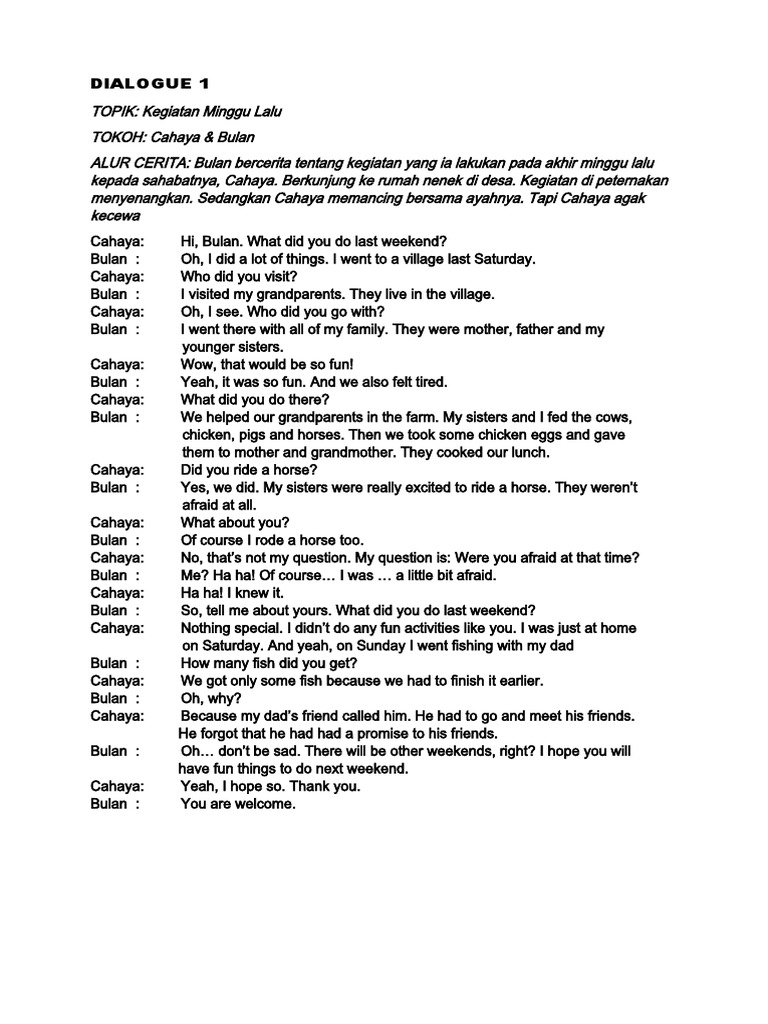 DIALOGUE 1

TOPIK: Kegiatan Minggu Lalu

TOKOH: Cahaya & Bulan

ALUR CERITA: Bulan bercerita tentang kegiatan yang ia lakukan pada akhir minggu lalu kepada sahabatnya, Cahaya. Berkunjung ke rumah nenek di desa. Kegiatan di peternakan menyenangkan. Sedangkan Cahaya memancing bersama ayahnya. Tapi Cahaya agak kecewa

Cahaya: Hi, Bulan. What did you do last weekend?
Bulan : Oh, I did a lot of things. I went to a village last Saturday.
Cahaya: Who did you visit?
Bulan : I visited my grandparents. They live in the village.
Cahaya: Oh, I see. Who did you go with?
Bulan : I went there with all of my family. They were mother, father and my younger sisters.
Cahaya: Wow, that would be so fun!
Bulan : Yeah, it was so fun. And we also felt tired.
Cahaya: What did you do there?
Bulan : We helped our grandparents in the farm. My sisters and I fed the cows, chicken, pigs and horses. Then we took some chicken eggs and gave them to mother and grandmother. They cooked our lunch.
Cahaya: Did you ride a horse?
Bulan : Yes, we did. My sisters were really excited to ride a horse. They weren't afraid at all.
Cahaya: What about you?
Bulan : Of course I rode a horse too.
Cahaya: No, that's not my question. My question is: Were you afraid at that time?
Bulan : Me? Ha ha! Of course… I was … a little bit afraid.
Cahaya: Ha ha! I knew it.
Bulan : So, tell me about yours. What did you do last weekend?
Cahaya: Nothing special. I didn't do any fun activities like you. I was just at home on Saturday. And yeah, on Sunday I went fishing with my dad
Bulan : How many fish did you get?
Cahaya: We got only some fish because we had to finish it earlier.
Bulan : Oh, why?
Cahaya: Because my dad's friend called him. He had to go and meet his friends. He forgot that he had had a promise to his friends.
Bulan : Oh… don't be sad. There will be other weekends, right? I hope you will have fun things to do next weekend.
Cahaya: Yeah, I hope so. Thank you.
Bulan : You are welcome.